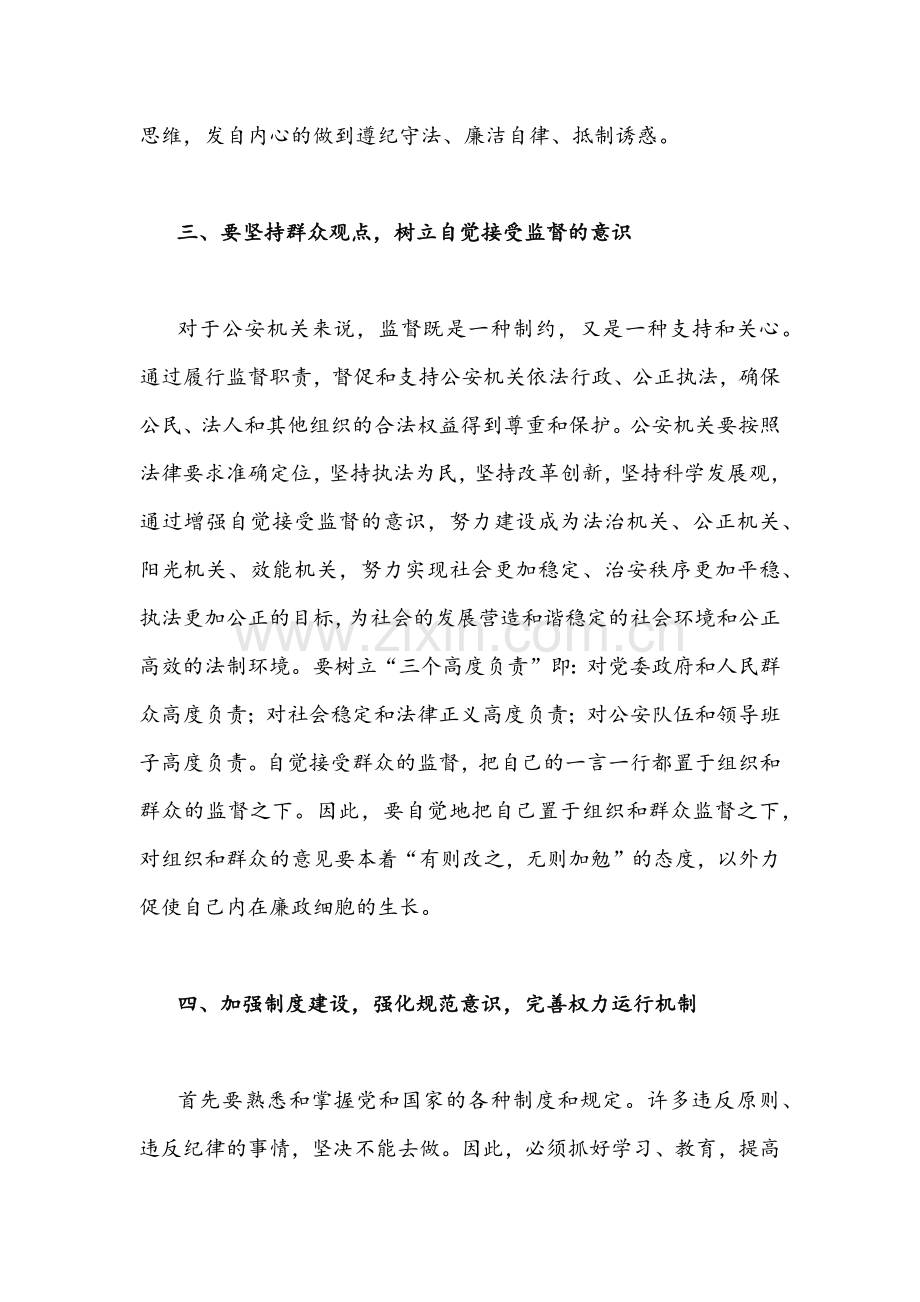 思维，发自内心的做到遵纪守法、廉洁自律、抵制诱惑。

三、要坚持群众观点，树立自觉接受监督的意识

对于公安机关来说，监督既是一种制约，又是一种支持和关心。通过履行监督职责，督促和支持公安机关依法行政、公正执法，确保公民、法人和其他组织的合法权益得到尊重和保护。公安机关要按照法律要求准确定位，坚持执法为民，坚持改革创新，坚持科学发展观，通过增强自觉接受监督的意识，努力建设成为法治机关、公正机关、阳光机关、效能机关，努力实现社会更加稳定、治安秩序更加平稳、执法更加公正的目标，为社会的发展营造和谐稳定的社会环境和公正高效的法制环境。要树立“三个高度负责”即：对党委政府和人民群众高度负责；对社会稳定和法律正义高度负责；对公安队伍和领导班子高度负责。自觉接受群众的监督，把自己的一言一行都置于组织和群众的监督之下。因此，要自觉地把自己置于组织和群众监督之下，对组织和群众的意见要本着“有则改之，无则加勉”的态度，以外力促使自己内在廉政细胞的生长。

四、加强制度建设，强化规范意识，完善权力运行机制

首先要熟悉和掌握党和国家的各种制度和规定。许多违反原则、违反纪律的事情，坚决不能去做。因此，必须抓好学习、教育，提高

www.zixin.com.cn